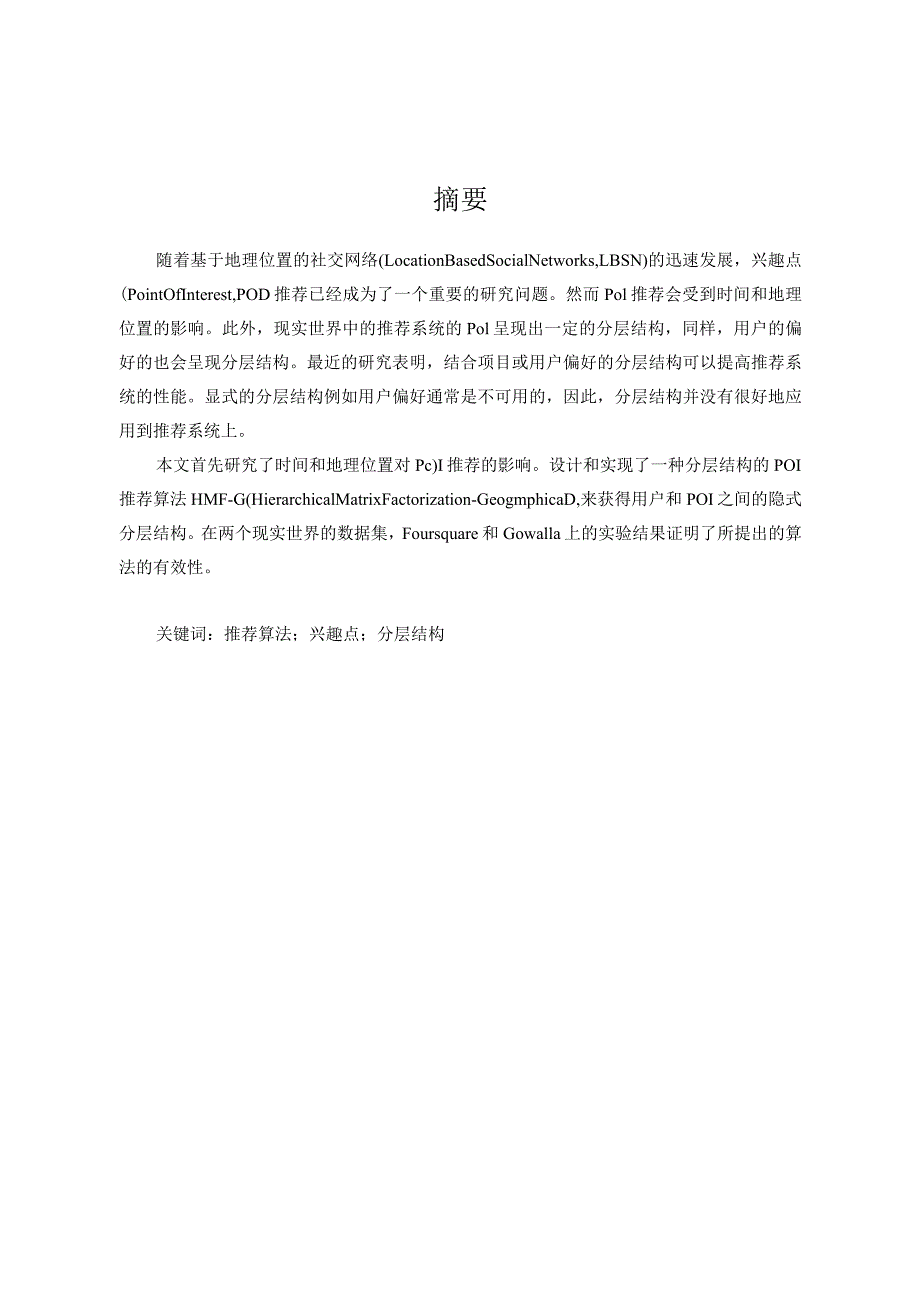 摘要

随着基于地理位置的社交网络(LocationBasedSocialNetworks,LBSN)的迅速发展，兴趣点(PointOfInterest,POD推荐已经成为了一个重要的研究问题。然而Pol推荐会受到时间和地理位置的影响。此外，现实世界中的推荐系统的Pol呈现出一定的分层结构，同样，用户的偏好的也会呈现分层结构。最近的研究表明，结合项目或用户偏好的分层结构可以提高推荐系统的性能。显式的分层结构例如用户偏好通常是不可用的，因此，分层结构并没有很好地应用到推荐系统上。

本文首先研究了时间和地理位置对Pc)I推荐的影响。设计和实现了一种分层结构的POI推荐算法HMF-G(HierarchicalMatrixFactorization-GeogmphicaD,来获得用户和POI之间的隐式分层结构。在两个现实世界的数据集，Foursquare和Gowalla上的实验结果证明了所提出的算法的有效性。

关键词：推荐算法；兴趣点；分层结构